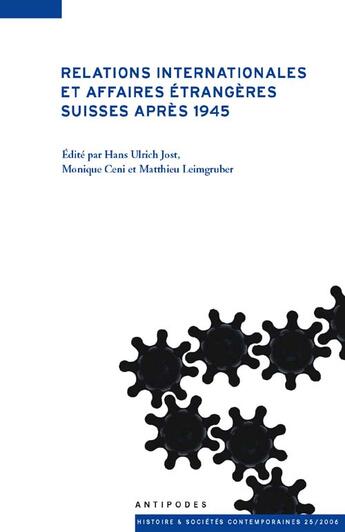 RELATIONS INTERNATIONALES ET AFFAIRES ÉTRANGÈRES SUISSES APRÈS 1945

Édité par Hans Ulrich Jost, Monique Ceni et Matthieu Leimgruber

ANTIPODES

HISTOIRE & SOCIÉTÉS CONTEMPORAINES 25/2006